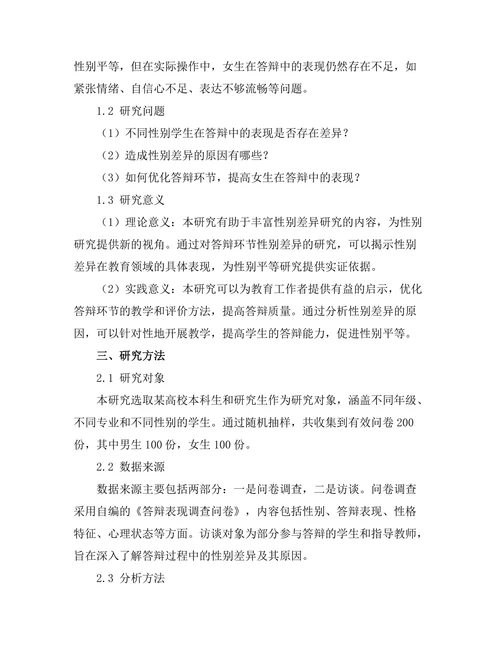 性别平等，但在实际操作中，女生在答辩中的表现仍然存在不足，如紧张情绪、自信心不足、表达不够流畅等问题。

1.2 研究问题

（1）不同性别学生在答辩中的表现是否存在差异？

（2）造成性别差异的原因有哪些？

（3）如何优化答辩环节，提高女生在答辩中的表现？

1.3 研究意义

（1）理论意义：本研究有助于丰富性别差异研究的内容，为性别研究提供新的视角。通过对答辩环节性别差异的研究，可以揭示性别差异在教育领域的具体表现，为性别平等研究提供实证依据。

（2）实践意义：本研究可以为教育工作者提供有益的启示，优化答辩环节的教学和评价方法，提高答辩质量。通过分析性别差异的原因，可以针对性地开展教学，提高学生的答辩能力，促进性别平等。

三、研究方法

2.1 研究对象

本研究选取某高校本科生和研究生作为研究对象，涵盖不同年级、不同专业和不同性别的学生。通过随机抽样，共收集到有效问卷 200 份，其中男生 100 份，女生 100 份。

2.2 数据来源

数据来源主要包括两部分：一是问卷调查，二是访谈。问卷调查采用自编的《答辩表现调查问卷》，内容包括性别、答辩表现、性格特征、心理状态等方面。访谈对象为部分参与答辩的学生和指导教师，旨在深入了解答辩过程中的性别差异及其原因。

2.3 分析方法